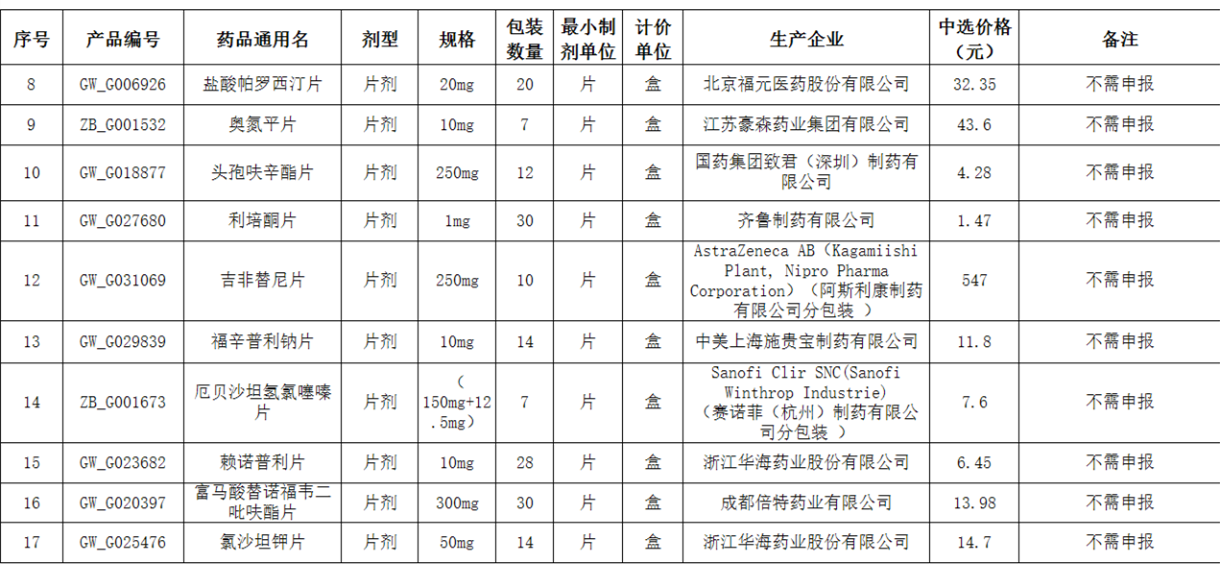 | 序号 | 产品编号 | 药品通用名 | 剂型 | 规格 | 包装数量 | 最小制剂单位 | 计价单位 | 生产企业 | 中选价格（元） | 备注 |
|---|---|---|---|---|---|---|---|---|---|---|
| 8 | GW_G006926 | 盐酸帕罗西汀片 | 片剂 | 20mg | 20 | 片 | 盒 | 北京福元医药股份有限公司 | 32.35 | 不需申报 |
| 9 | ZB_G001532 | 奥氮平片 | 片剂 | 10mg | 7 | 片 | 盒 | 江苏豪森药业集团有限公司 | 43.6 | 不需申报 |
| 10 | GW_G018877 | 头孢呋辛酯片 | 片剂 | 250mg | 12 | 片 | 盒 | 国药集团致君（深圳）制药有限公司 | 4.28 | 不需申报 |
| 11 | GW_G027680 | 利培酮片 | 片剂 | 1mg | 30 | 片 | 盒 | 齐鲁制药有限公司 | 1.47 | 不需申报 |
| 12 | GW_G031069 | 吉非替尼片 | 片剂 | 250mg | 10 | 片 | 盒 | AstraZeneca AB（Kagamiishi Plant, Nipro Pharma Corporation）（阿斯利康制药有限公司分包装 ） | 547 | 不需申报 |
| 13 | GW_G029839 | 福辛普利钠片 | 片剂 | 10mg | 14 | 片 | 盒 | 中美上海施贵宝制药有限公司 | 11.8 | 不需申报 |
| 14 | ZB_G001673 | 厄贝沙坦氢氯噻嗪片 | 片剂 | （150mg+12.5mg） | 7 | 片 | 盒 | Sanofi Clir SNC(Sanofi Winthrop Industrie)（赛诺菲（杭州）制药有限公司分包装 ） | 7.6 | 不需申报 |
| 15 | GW_G023682 | 赖诺普利片 | 片剂 | 10mg | 28 | 片 | 盒 | 浙江华海药业股份有限公司 | 6.45 | 不需申报 |
| 16 | GW_G020397 | 富马酸替诺福韦二吡呋酯片 | 片剂 | 300mg | 30 | 片 | 盒 | 成都倍特药业有限公司 | 13.98 | 不需申报 |
| 17 | GW_G025476 | 氯沙坦钾片 | 片剂 | 50mg | 14 | 片 | 盒 | 浙江华海药业股份有限公司 | 14.7 | 不需申报 |